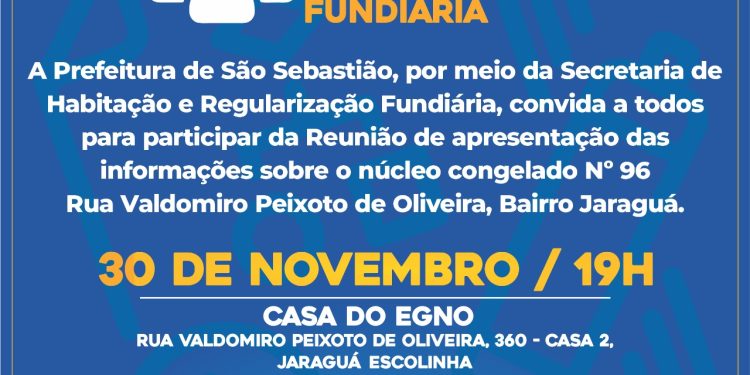 FUNDIÁRIA

A Prefeitura de São Sebastião, por meio da Secretaria de Habitação e Regularização Fundiária, convida a todos para participar da Reunião de apresentação das informações sobre o núcleo congelado N° 96 Rua Valdomiro Peixoto de Oliveira, Bairro Jaraguá.

30 DE NOVEMBRO / 19H

CASA DO EGNO
RUA VALDOMIRO PEIXOTO DE OLIVEIRA, 360 - CASA 2, JARAGUÁ ESCOLINHA